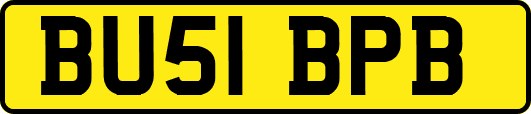 BU51 BPB